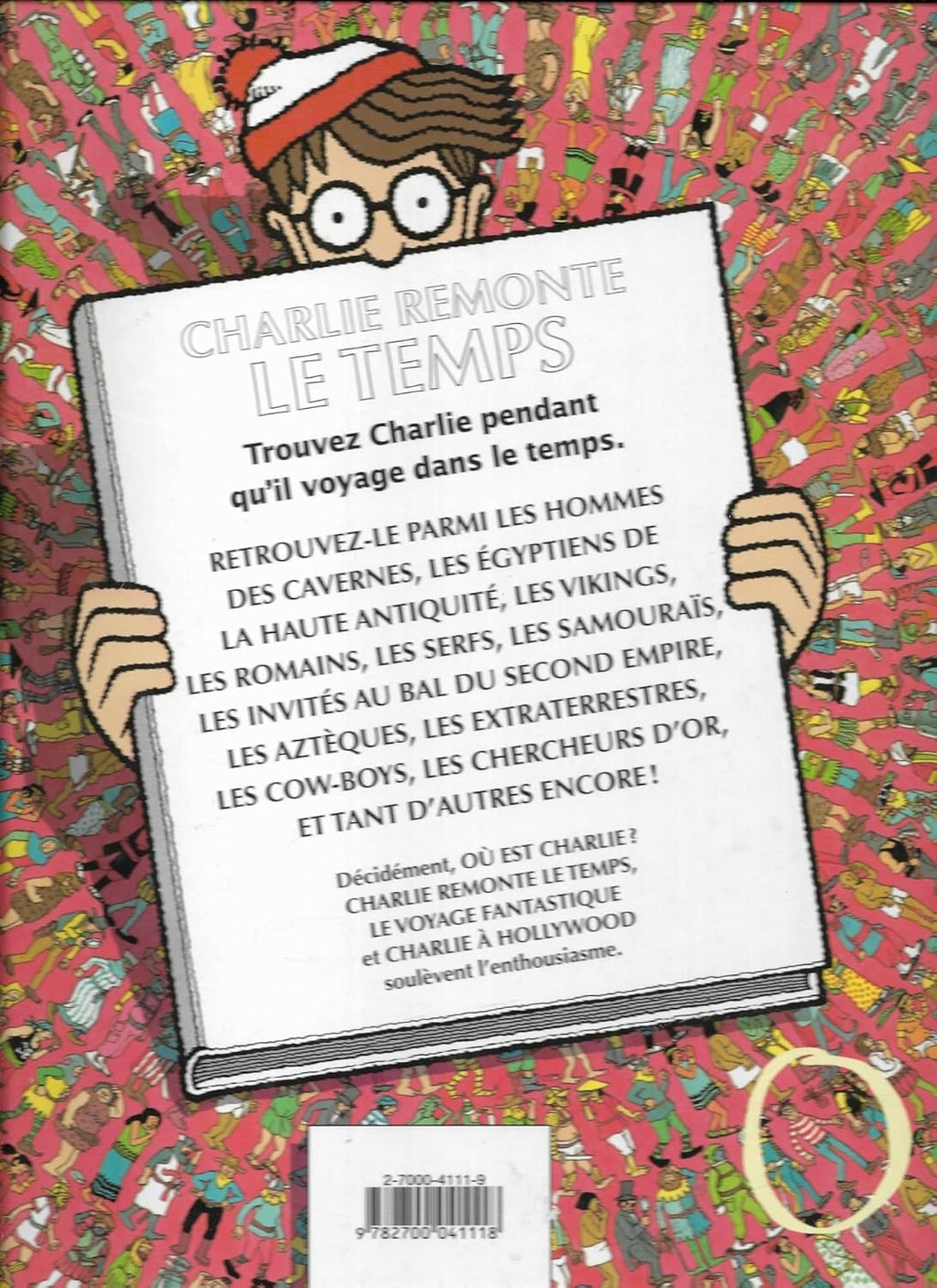 CHARLIE REMONTE LE TEMPS

Trouvez Charlie pendant qu'il voyage dans le temps.

RETROUVEZ-LE PARMI LES HOMMES DES CAVERNES, LES ÉGYPTIENS DE LA HAUTE ANTIQUITÉ, LES VIKINGS, LES ROMAINS, LES SERFS, LES SAMOURAÏS, LES INVITÉS AU BAL DU SECOND EMPIRE, LES AZTÈQUES, LES EXTRATERRESTRES, LES COW-BOYS, LES CHERCHEURS D'OR, ET TANT D'AUTRES ENCORE !

Décidément, OÙ EST CHARLIE ? CHARLIE REMONTE LE TEMPS, LE VOYAGE FANTASTIQUE et CHARLIE À HOLLYWOOD soulèvent l'enthousiasme.

2-7000-4111-9

9 782700 041118